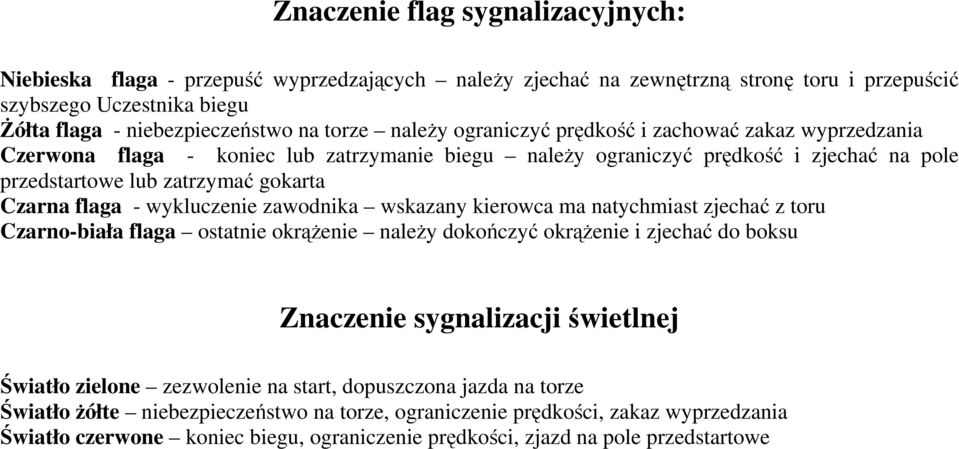 Znaczenie flag sygnalizacyjnych:

Niebieska flaga - przepuść wyprzedzających – należy zjechać na zewnętrzną stronę toru i przepuścić szybszego Uczestnika biegu
Żółta flaga - niebezpieczeństwo na torze – należy ograniczyć prędkość i zachować zakaz wyprzedzania
Czerwona flaga - koniec lub zatrzymanie biegu – należy ograniczyć prędkość i zjechać na pole przedstartowe lub zatrzymać gokarta
Czarna flaga - wykluczenie zawodnika – wskazany kierowca ma natychmiast zjechać z toru
Czarno-biała flaga – ostatnie okrążenie – należy dokończyć okrążenie i zjechać do boksu

Znaczenie sygnalizacji świetlnej

Światło zielone – zezwolenie na start, dopuszczona jazda na torze
Światło żółte – niebezpieczeństwo na torze, ograniczenie prędkości, zakaz wyprzedzania
Światło czerwone – koniec biegu, ograniczenie prędkości, zjazd na pole przedstartowe